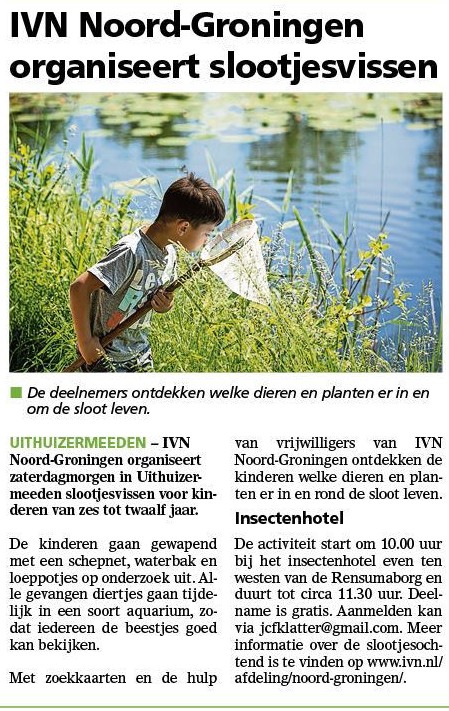 IVN Noord-Groningen organiseert slootjesvissen

De deelnemers ontdekken welke dieren en planten er in en om de sloot leven.

UITHUIZERMEEDEN – IVN Noord-Groningen organiseert zaterdagmorgen in Uithuizermeeden slootjesvissen voor kinderen van zes tot twaalf jaar.

De kinderen gaan gewapend met een schepnet, waterbak en loeppotjes op onderzoek uit. Alle gevangen diertjes gaan tijdelijk in een soort aquarium, zodat iedereen de beestjes goed kan bekijken.

Met zoekkaarten en de hulp van vrijwilligers van IVN Noord-Groningen ontdekken de kinderen welke dieren en planten er in en rond de sloot leven.

Insectenhotel

De activiteit start om 10.00 uur bij het insectenhotel even ten westen van de Rensumaborg en duurt tot circa 11.30 uur. Deelname is gratis. Aanmelden kan via jcfklatter@gmail.com. Meer informatie over de slootjesochtend is te vinden op www.ivn.nl/afdeling/noord-groningen/.